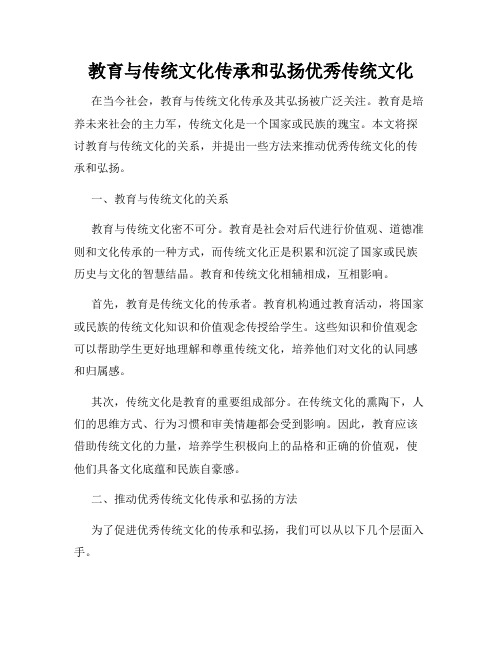 教育与传统文化传承和弘扬优秀传统文化

在当今社会，教育与传统文化传承及其弘扬被广泛关注。教育是培养未来社会的主力军，传统文化是一个国家或民族的瑰宝。本文将探讨教育与传统文化的关系，并提出一些方法来推动优秀传统文化的传承和弘扬。

一、教育与传统文化的关系

教育与传统文化密不可分。教育是社会对后代进行价值观、道德准则和文化传承的一种方式，而传统文化正是积累和沉淀了国家或民族历史与文化的智慧结晶。教育和传统文化相辅相成，互相影响。

首先，教育是传统文化的传承者。教育机构通过教育活动，将国家或民族的传统文化知识和价值观念传授给学生。这些知识和价值观念可以帮助学生更好地理解和尊重传统文化，培养他们对文化的认同感和归属感。

其次，传统文化是教育的重要组成部分。在传统文化的熏陶下，人们的思维方式、行为习惯和审美情趣都会受到影响。因此，教育应该借助传统文化的力量，培养学生积极向上的品格和正确的价值观，使他们具备文化底蕴和民族自豪感。

二、推动优秀传统文化传承和弘扬的方法

为了促进优秀传统文化的传承和弘扬，我们可以从以下几个层面入手。